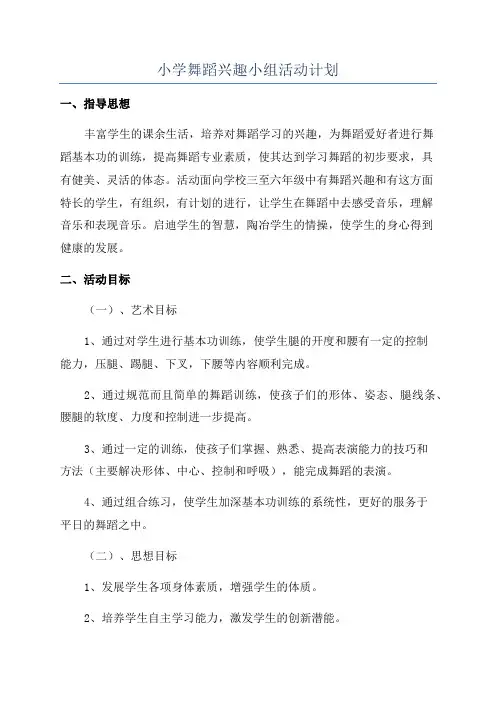 小学舞蹈兴趣小组活动计划

一、指导思想

丰富学生的课余生活，培养对舞蹈学习的兴趣，为舞蹈爱好者进行舞蹈基本功的训练，提高舞蹈专业素质，使其达到学习舞蹈的初步要求，具有健美、灵活的体态。活动面向学校三至六年级中有舞蹈兴趣和有这方面特长的学生，有组织，有计划的进行，让学生在舞蹈中去感受音乐，理解音乐和表现音乐。启迪学生的智慧，陶冶学生的情操，使学生的身心得到健康的发展。

二、活动目标

（一）、艺术目标

1、通过对学生进行基本功训练，使学生腿的开度和腰有一定的控制能力，压腿、踢腿、下叉，下腰等内容顺利完成。

2、通过规范而且简单的舞蹈训练，使孩子们的形体、姿态、腿线条、腰腿的软度、力度和控制进一步提高。

3、通过一定的训练，使孩子们掌握、熟悉、提高表演能力的技巧和方法（主要解决形体、中心、控制和呼吸），能完成舞蹈的表演。

4、通过组合练习，使学生加深基本功训练的系统性，更好的服务于平日的舞蹈之中。

（二）、思想目标

1、发展学生各项身体素质，增强学生的体质。

2、培养学生自主学习能力，激发学生的创新潜能。